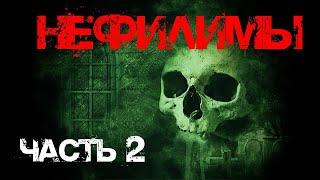 НЕФИЛИМЫ

ЧАСТЬ 2